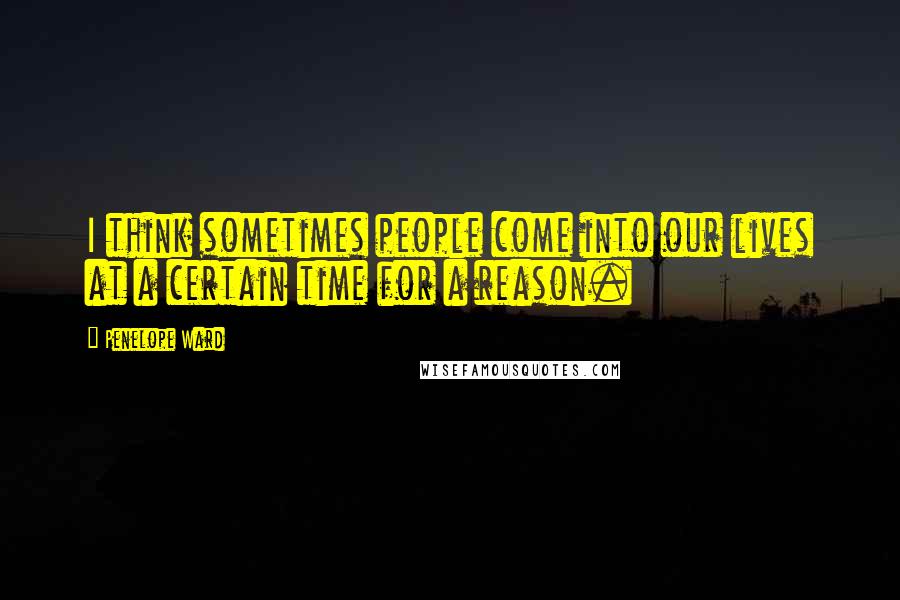 I think sometimes people come into our lives at a certain time for a reason.

Penelope Ward

WISEFAMOUSQUOTES.COM